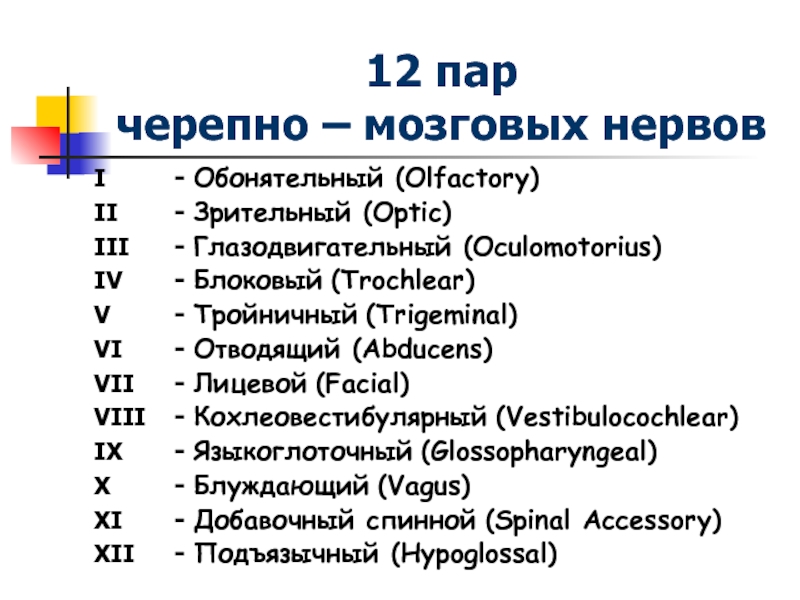 12 пар
черепно – мозговых нервов

I - Обонятельный (Olfactory)
II - Зрительный (Optic)
III - Глазодвигательный (Oculomotorius)
IV - Блоковый (Trochlear)
V - Тройничный (Trigeminal)
VI - Отводящий (Abducens)
VII - Лицевой (Facial)
VIII - Кохлеовестибулярный (Vestibulocochlear)
IX - Языкоглоточный (Glossopharyngeal)
X - Блуждающий (Vagus)
XI - Добавочный спинной (Spinal Accessory)
XII - Подъязычный (Hypoglossal)